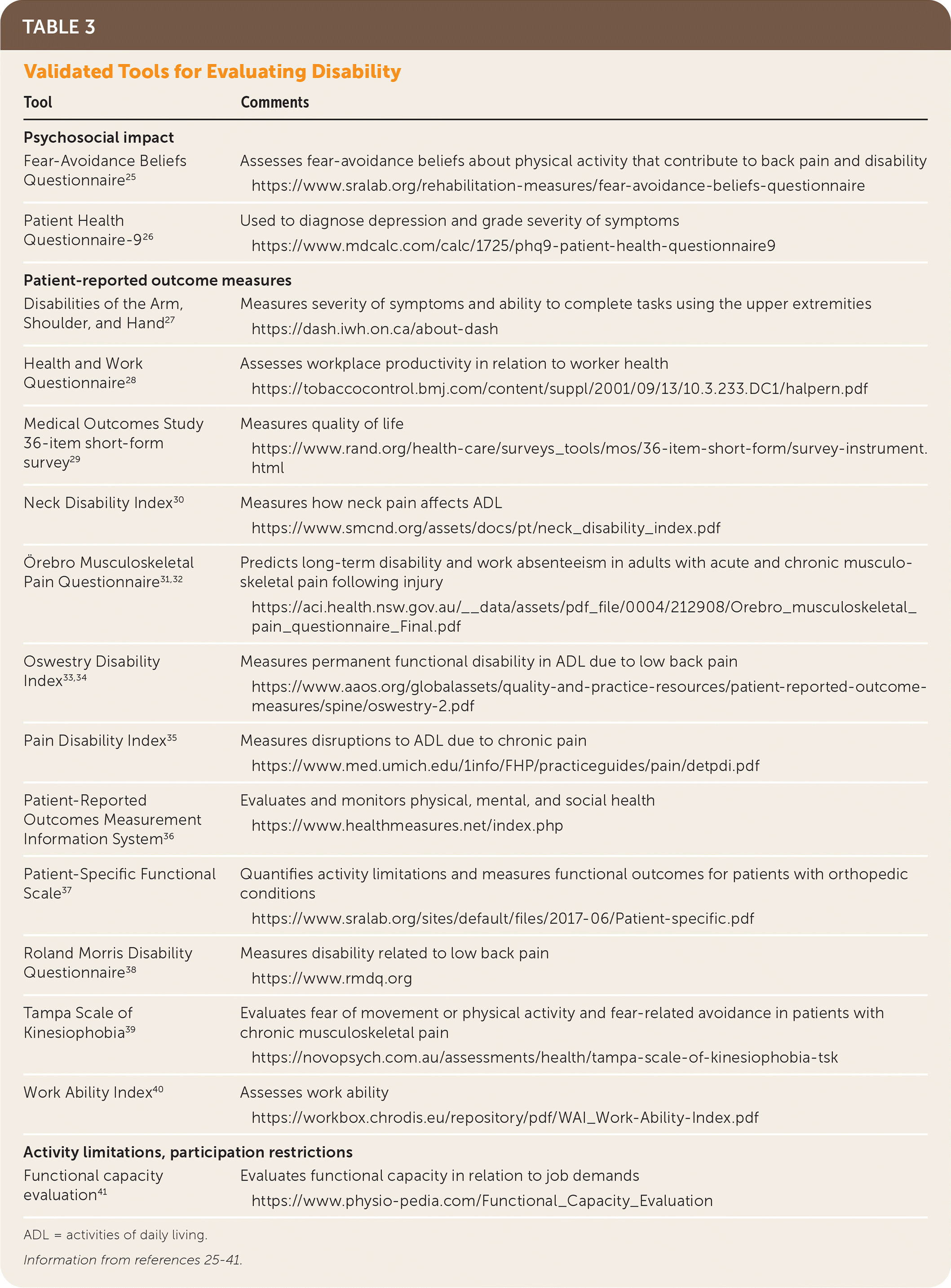 TABLE 3

Validated Tools for Evaluating Disability

| Tool | Comments |
|---|---|
| **Psychosocial impact** | |
| Fear-Avoidance Beliefs Questionnaire$^{25}$ | Assesses fear-avoidance beliefs about physical activity that contribute to back pain and disability https://www.sralab.org/rehabilitation-measures/fear-avoidance-beliefs-questionnaire |
| Patient Health Questionnaire-9$^{26}$ | Used to diagnose depression and grade severity of symptoms https://www.mdcalc.com/calc/1725/phq9-patient-health-questionnaire9 |
| **Patient-reported outcome measures** | |
| Disabilities of the Arm, Shoulder, and Hand$^{27}$ | Measures severity of symptoms and ability to complete tasks using the upper extremities https://dash.iwh.on.ca/about-dash |
| Health and Work Questionnaire$^{28}$ | Assesses workplace productivity in relation to worker health https://tobaccocontrol.bmj.com/content/suppl/2001/09/13/10.3.233.DC1/halpern.pdf |
| Medical Outcomes Study 36-item short-form survey$^{29}$ | Measures quality of life https://www.rand.org/health-care/surveys_tools/mos/36-item-short-form/survey-instrument.html |
| Neck Disability Index$^{30}$ | Measures how neck pain affects ADL https://www.smcnd.org/assets/docs/pt/neck_disability_index.pdf |
| Örebro Musculoskeletal Pain Questionnaire$^{31,32}$ | Predicts long-term disability and work absenteeism in adults with acute and chronic musculoskeletal pain following injury https://aci.health.nsw.gov.au/__data/assets/pdf_file/0004/212908/Orebro_musculoskeletal_pain_questionnaire_Final.pdf |
| Oswestry Disability Index$^{33,34}$ | Measures permanent functional disability in ADL due to low back pain https://www.aaos.org/globalassets/quality-and-practice-resources/patient-reported-outcome-measures/spine/oswestry-2.pdf |
| Pain Disability Index$^{35}$ | Measures disruptions to ADL due to chronic pain https://www.med.umich.edu/1info/FHP/practiceguides/pain/detpdi.pdf |
| Patient-Reported Outcomes Measurement Information System$^{36}$ | Evaluates and monitors physical, mental, and social health https://www.healthmeasures.net/index.php |
| Patient-Specific Functional Scale$^{37}$ | Quantifies activity limitations and measures functional outcomes for patients with orthopedic conditions https://www.sralab.org/sites/default/files/2017-06/Patient-specific.pdf |
| Roland Morris Disability Questionnaire$^{38}$ | Measures disability related to low back pain https://www.rmdq.org |
| Tampa Scale of Kinesiophobia$^{39}$ | Evaluates fear of movement or physical activity and fear-related avoidance in patients with chronic musculoskeletal pain https://novopsych.com.au/assessments/health/tampa-scale-of-kinesiophobia-tsk |
| Work Ability Index$^{40}$ | Assesses work ability https://workbox.chrodis.eu/repository/pdf/WAI_Work-Ability-Index.pdf |
| **Activity limitations, participation restrictions** | |
| Functional capacity evaluation$^{41}$ | Evaluates functional capacity in relation to job demands https://www.physio-pedia.com/Functional_Capacity_Evaluation |

ADL = activities of daily living.

Information from references 25-41.